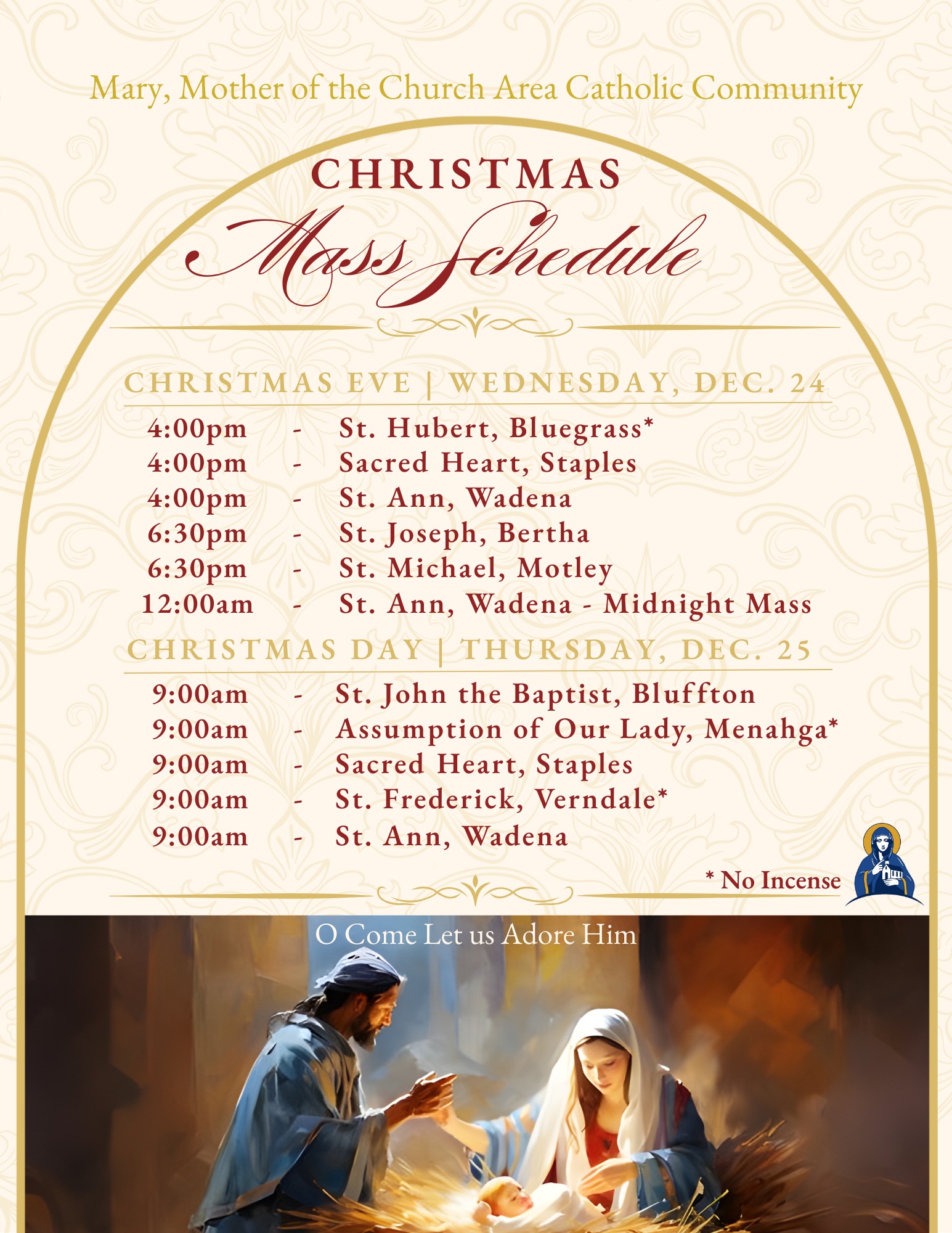 Mary, Mother of the Church Area Catholic Community

CHRISTMAS
Mass Schedule

CHRISTMAS EVE | WEDNESDAY, DEC. 24

4:00pm - St. Hubert, Bluegrass*
4:00pm - Sacred Heart, Staples
4:00pm - St. Ann, Wadena
6:30pm - St. Joseph, Bertha
6:30pm - St. Michael, Motley
12:00am - St. Ann, Wadena - Midnight Mass

CHRISTMAS DAY | THURSDAY, DEC. 25

9:00am - St. John the Baptist, Bluffton
9:00am - Assumption of Our Lady, Menahga*
9:00am - Sacred Heart, Staples
9:00am - St. Frederick, Verndale*
9:00am - St. Ann, Wadena

* No Incense

O Come Let us Adore Him